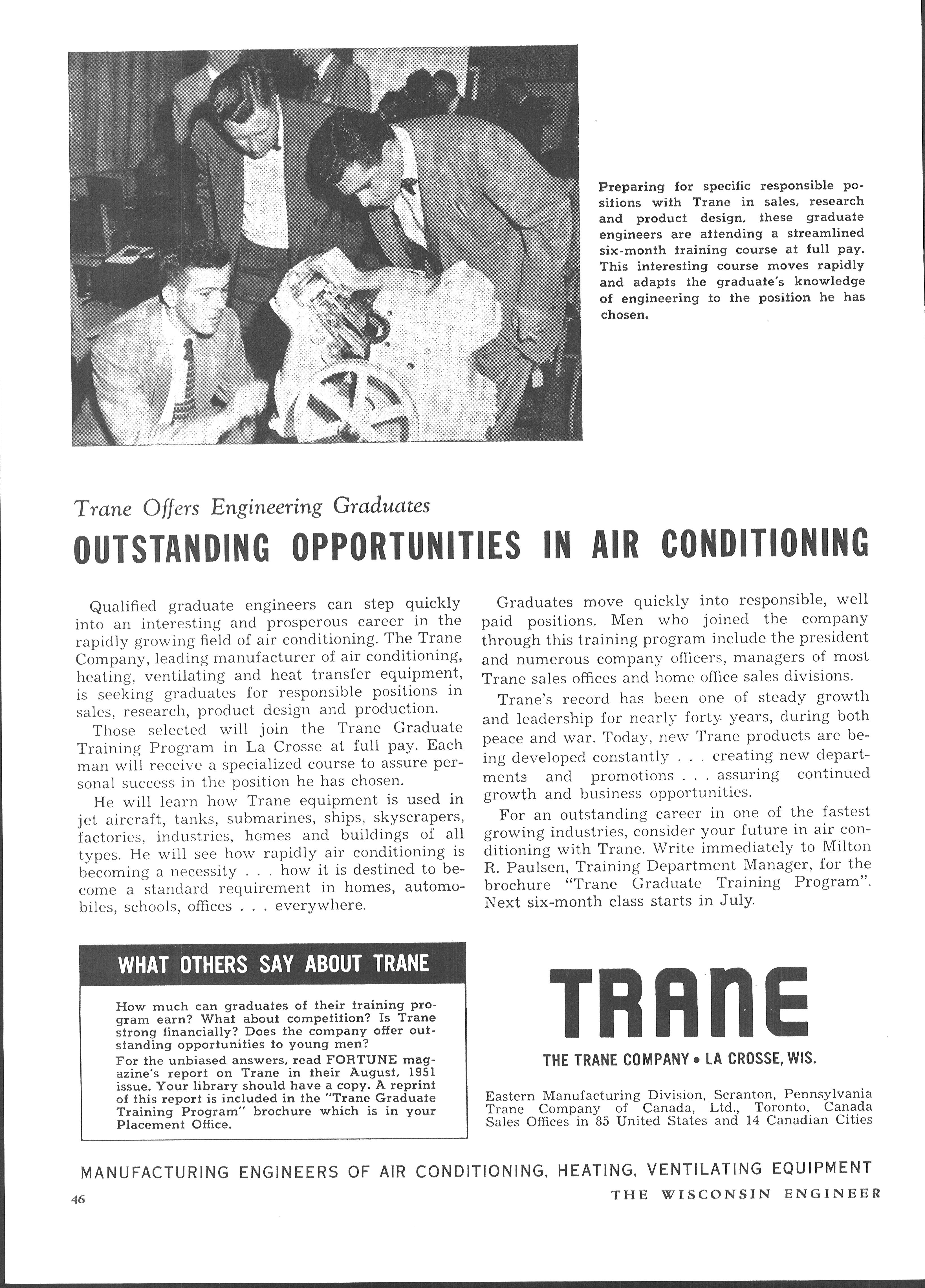 Preparing for specific responsible positions with Trane in sales, research and product design, these graduate engineers are attending a streamlined six-month training course at full pay. This interesting course moves rapidly and adapts the graduate's knowledge of engineering to the position he has chosen.

Trane Offers Engineering Graduates

OUTSTANDING OPPORTUNITIES IN AIR CONDITIONING

Qualified graduate engineers can step quickly into an interesting and prosperous career in the rapidly growing field of air conditioning. The Trane Company, leading manufacturer of air conditioning, heating, ventilating and heat transfer equipment, is seeking graduates for responsible positions in sales, research, product design and production.

Those selected will join the Trane Graduate Training Program in La Crosse at full pay. Each man will receive a specialized course to assure personal success in the position he has chosen.

He will learn how Trane equipment is used in jet aircraft, tanks, submarines, ships, skyscrapers, factories, industries, homes and buildings of all types. He will see how rapidly air conditioning is becoming a necessity . . . how it is destined to become a standard requirement in homes, automobiles, schools, offices . . . everywhere.

Graduates move quickly into responsible, well paid positions. Men who joined the company through this training program include the president and numerous company officers, managers of most Trane sales offices and home office sales divisions.

Trane's record has been one of steady growth and leadership for nearly forty years, during both peace and war. Today, new Trane products are being developed constantly . . . creating new departments and promotions . . . assuring continued growth and business opportunities.

For an outstanding career in one of the fastest growing industries, consider your future in air conditioning with Trane. Write immediately to Milton R. Paulsen, Training Department Manager, for the brochure "Trane Graduate Training Program". Next six-month class starts in July.

WHAT OTHERS SAY ABOUT TRANE

How much can graduates of their training program earn? What about competition? Is Trane strong financially? Does the company offer outstanding opportunities to young men?

For the unbiased answers, read FORTUNE magazine's report on Trane in their August, 1951 issue. Your library should have a copy. A reprint of this report is included in the "Trane Graduate Training Program" brochure which is in your Placement Office.

TRANE

THE TRANE COMPANY • LA CROSSE, WIS.

Eastern Manufacturing Division, Scranton, Pennsylvania
Trane Company of Canada, Ltd., Toronto, Canada
Sales Offices in 85 United States and 14 Canadian Cities

MANUFACTURING ENGINEERS OF AIR CONDITIONING, HEATING, VENTILATING EQUIPMENT

46

THE WISCONSIN ENGINEER